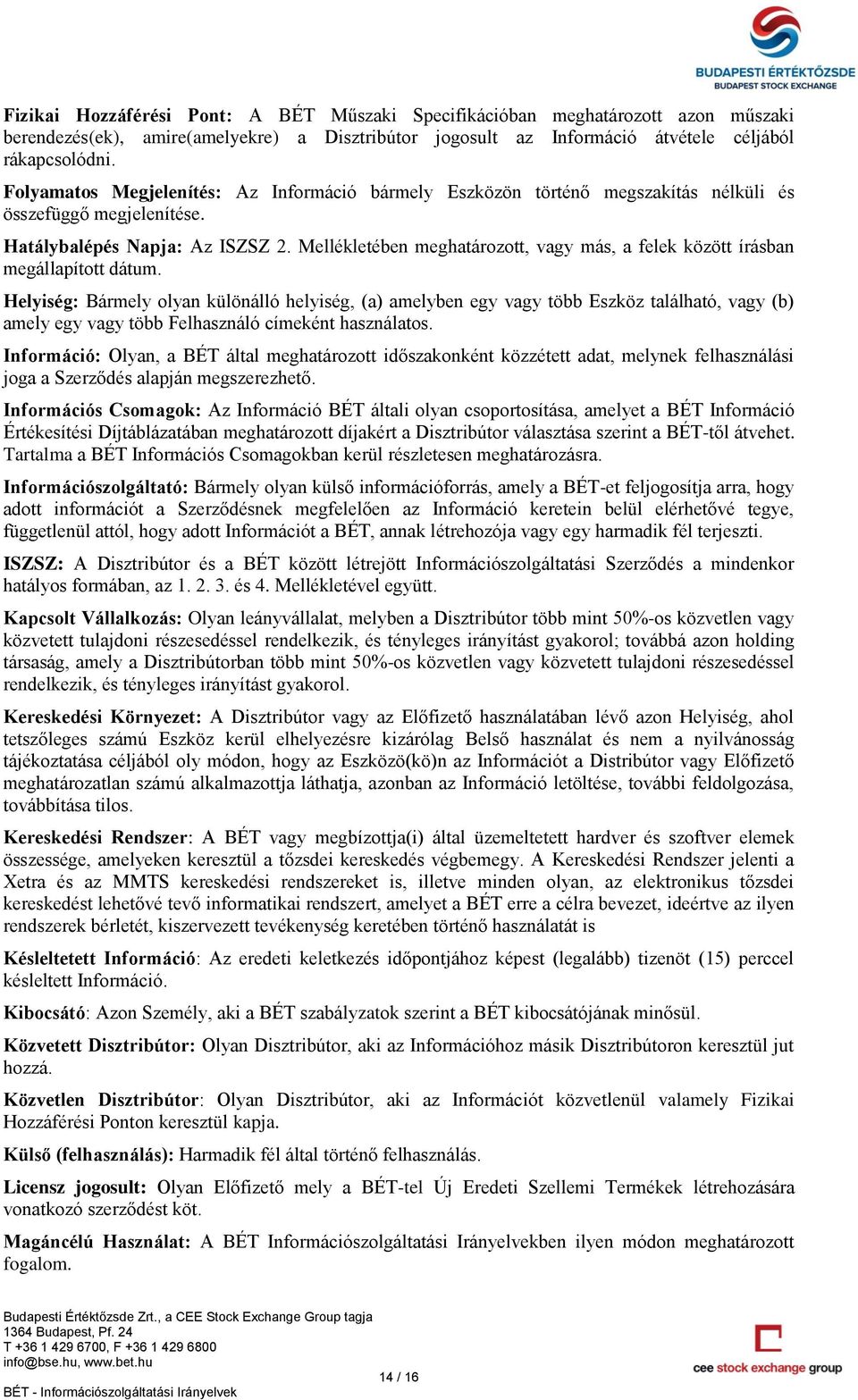 BUDAPESTI ÉRTÉKTŐZSDE
BUDAPEST STOCK EXCHANGE

Fizikai Hozzáférési Pont: A BÉT Műszaki Specifikációban meghatározott azon műszaki berendezés(ek), amire(amelyekre) a Disztribútor jogosult az Információ átvétele céljából rákapcsolódni.

Folyamatos Megjelenítés: Az Információ bármely Eszközön történő megszakítás nélküli és összefüggő megjelenítése.

Hatálybalépés Napja: Az ISZSZ 2. Mellékletében meghatározott, vagy más, a felek között írásban megállapított dátum.

Helyiség: Bármely olyan különálló helyiség, (a) amelyben egy vagy több Eszköz található, vagy (b) amely egy vagy több Felhasználó címeként használatos.

Információ: Olyan, a BÉT által meghatározott időszakonként közzétett adat, melynek felhasználási joga a Szerződés alapján megszerezhető.

Információs Csomagok: Az Információ BÉT általi olyan csoportosítása, amelyet a BÉT Információ Értékesítési Díjtáblázatában meghatározott díjakért a Disztribútor választása szerint a BÉT-től átvehet. Tartalma a BÉT Információs Csomagokban kerül részletesen meghatározásra.

Információszolgáltató: Bármely olyan külső információforrás, amely a BÉT-et feljogosítja arra, hogy adott információt a Szerződésnek megfelelően az Információ keretein belül elérhetővé tegye, függetlenül attól, hogy adott Információt a BÉT, annak létrehozója vagy egy harmadik fél terjeszti.

ISZSZ: A Disztribútor és a BÉT között létrejött Információszolgáltatási Szerződés a mindenkor hatályos formában, az 1. 2. 3. és 4. Mellékletével együtt.

Kapcsolt Vállalkozás: Olyan leányvállalat, melyben a Disztribútor több mint 50%-os közvetlen vagy közvetett tulajdoni részesedéssel rendelkezik, és tényleges irányítást gyakorol; továbbá azon holding társaság, amely a Disztribútorban több mint 50%-os közvetlen vagy közvetett tulajdoni részesedéssel rendelkezik, és tényleges irányítást gyakorol.

Kereskedési Környezet: A Disztribútor vagy az Előfizető használatában lévő azon Helyiség, ahol tetszőleges számú Eszköz kerül elhelyezésre kizárólag Belső használat és nem a nyilvánosság tájékoztatása céljából oly módon, hogy az Eszközö(kö)n az Információt a Distribútor vagy Előfizető meghatározatlan számú alkalmazottja láthatja, azonban az Információ letöltése, további feldolgozása, továbbítása tilos.

Kereskedési Rendszer: A BÉT vagy megbízottja(i) által üzemeltetett hardver és szoftver elemek összessége, amelyeken keresztül a tőzsdei kereskedés végbemegy. A Kereskedési Rendszer jelenti a Xetra és az MMTS kereskedési rendszereket is, illetve minden olyan, az elektronikus tőzsdei kereskedést lehetővé tevő informatikai rendszert, amelyet a BÉT erre a célra bevezet, ideértve az ilyen rendszerek bérletét, kiszervezett tevékenység keretében történő használatát is

Késleltetett Információ: Az eredeti keletkezés időpontjához képest (legalább) tizenöt (15) perccel késleltett Információ.

Kibocsátó: Azon Személy, aki a BÉT szabályzatok szerint a BÉT kibocsátójának minősül.

Közvetett Disztribútor: Olyan Disztribútor, aki az Információhoz másik Disztribútoron keresztül jut hozzá.

Közvetlen Disztribútor: Olyan Disztribútor, aki az Információt közvetlenül valamely Fizikai Hozzáférési Ponton keresztül kapja.

Külső (felhasználás): Harmadik fél által történő felhasználás.

Licensz jogosult: Olyan Előfizető mely a BÉT-tel Új Eredeti Szellemi Termékek létrehozására vonatkozó szerződést köt.

Magáncélú Használat: A BÉT Információszolgáltatási Irányelvekben ilyen módon meghatározott fogalom.

Budapesti Értéktőzsde Zrt., a CEE Stock Exchange Group tagja
1364 Budapest, Pf. 24
T +36 1 429 6700, F +36 1 429 6800
info@bse.hu, www.bet.hu
BÉT - Információszolgáltatási Irányelvek

14 / 16

cee stock exchange group